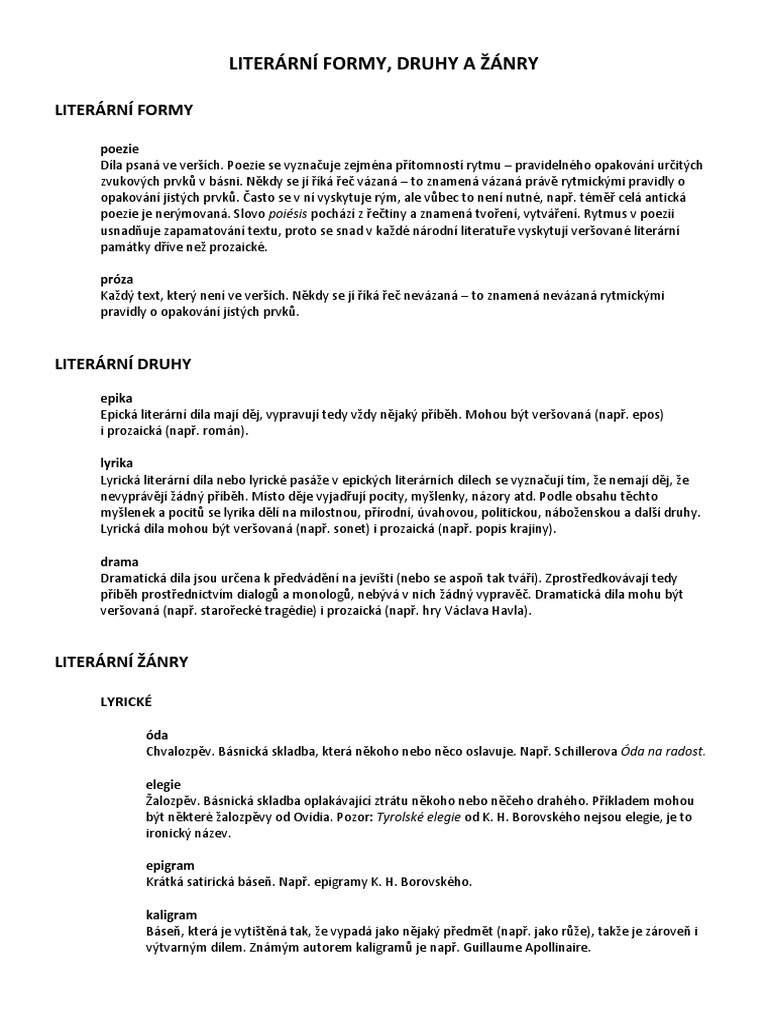 LITERÁRNÍ FORMY, DRUHY A ŽÁNRY

LITERÁRNÍ FORMY

poezie
Díla psaná ve verších. Poezie se vyznačuje zejména přítomností rytmu – pravidelného opakování určitých zvukových prvků v básni. Někdy se jí říká řeč vázaná – to znamená vázaná právě rytmickými pravidly o opakování jistých prvků. Často se v ní vyskytuje rým, ale vůbec to není nutné, např. téměř celá antická poezie je nerýmovaná. Slovo poiésis pochází z řečtiny a znamená tvoření, vytváření. Rytmus v poezii usnadňuje zapamatování textu, proto se snad v každé národní literatuře vyskytují veršované literární památky dříve než prozaické.

próza
Každý text, který není ve verších. Někdy se jí říká řeč nevázaná – to znamená nevázaná rytmickými pravidly o opakování jistých prvků.

LITERÁRNÍ DRUHY

epika
Epická literární díla mají děj, vypravují tedy vždy nějaký příběh. Mohou být veršovaná (např. epos) i prozaická (např. román).

lyrika
Lyrická literární díla nebo lyrické pasáže v epických literárních dílech se vyznačují tím, že nemají děj, že nevyprávějí žádný příběh. Místo děje vyjadřují pocity, myšlenky, názory atd. Podle obsahu těchto myšlenek a pocitů se lyrika dělí na milostnou, přírodní, úvahovou, politickou, náboženskou a další druhy. Lyrická díla mohou být veršovaná (např. sonet) i prozaická (např. popis krajiny).

drama
Dramatická díla jsou určena k předvádění na jevišti (nebo se aspoň tak tváří). Zprostředkovávají tedy příběh prostřednictvím dialogů a monologů, nebývá v nich žádný vypravěč. Dramatická díla mohu být veršovaná (např. starořecké tragédie) i prozaická (např. hry Václava Havla).

LITERÁRNÍ ŽÁNRY

LYRICKÉ

óda
Chvalozpěv. Básnická skladba, která někoho nebo něco oslavuje. Např. Schillerova Óda na radost.

elegie
Žalozpěv. Básnická skladba oplakávající ztrátu někoho nebo něčeho drahého. Příkladem mohou být některé žalozpěvy od Ovidia. Pozor: Tyrolské elegie od K. H. Borovského nejsou elegie, je to ironický název.

epigram
Krátká satirická báseň. Např. epigramy K. H. Borovského.

kaligram
Báseň, která je vytištěná tak, že vypadá jako nějaký předmět (např. jako růže), takže je zároveň i výtvarným dílem. Známým autorem kaligramů je např. Guillaume Apollinaire.